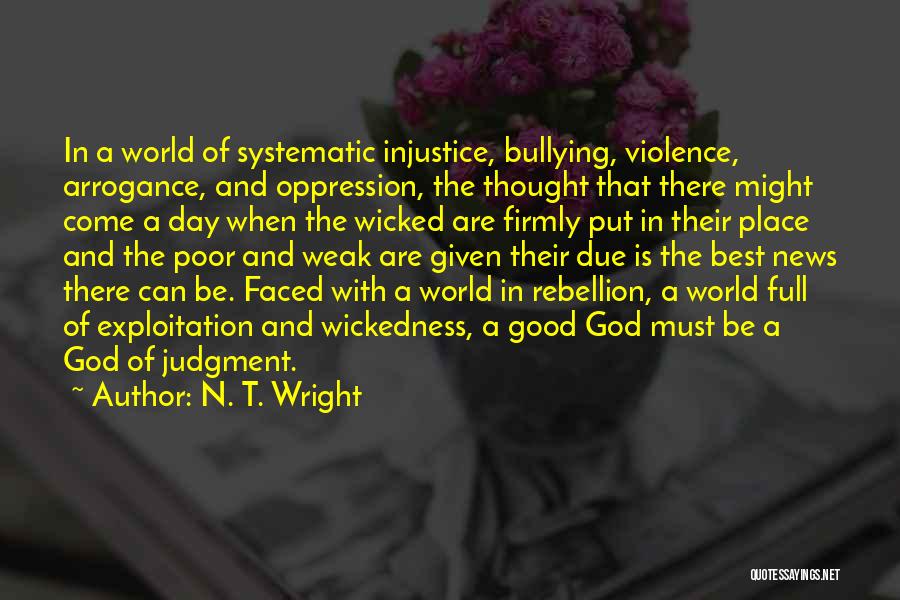 In a world of systematic injustice, bullying, violence, arrogance, and oppression, the thought that there might come a day when the wicked are firmly put in their place and the poor and weak are given their due is the best news there can be. Faced with a world in rebellion, a world full of exploitation and wickedness, a good God must be a God of judgment.

~ Author: N. T. Wright

QUOTESSAYINGS.NET